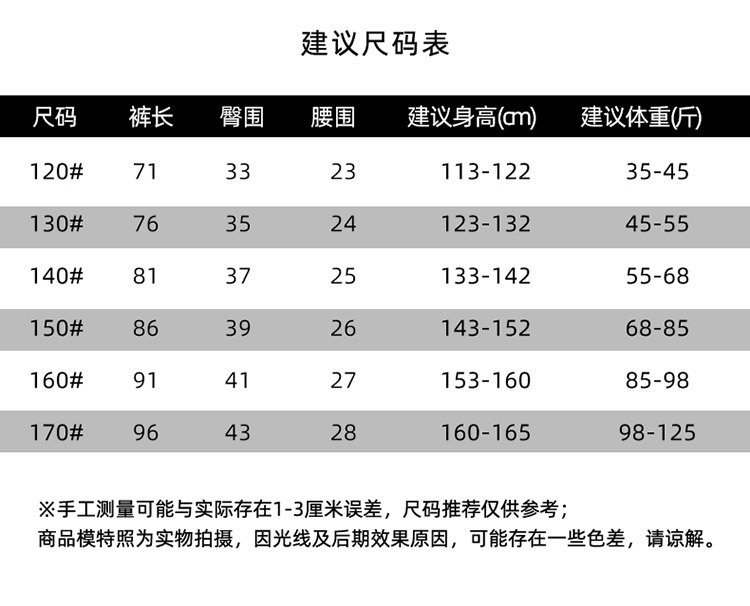 建议尺码表

| 尺码 | 裤长 | 臀围 | 腰围 | 建议身高(cm) | 建议体重(斤) |
|---|---|---|---|---|---|
| 120# | 71 | 33 | 23 | 113-122 | 35-45 |
| 130# | 76 | 35 | 24 | 123-132 | 45-55 |
| 140# | 81 | 37 | 25 | 133-142 | 55-68 |
| 150# | 86 | 39 | 26 | 143-152 | 68-85 |
| 160# | 91 | 41 | 27 | 153-160 | 85-98 |
| 170# | 96 | 43 | 28 | 160-165 | 98-125 |

※手工测量可能与实际存在1-3厘米误差，尺码推荐仅供参考；
商品模特照为实物拍摄，因光线及后期效果原因，可能存在一些色差，请谅解。